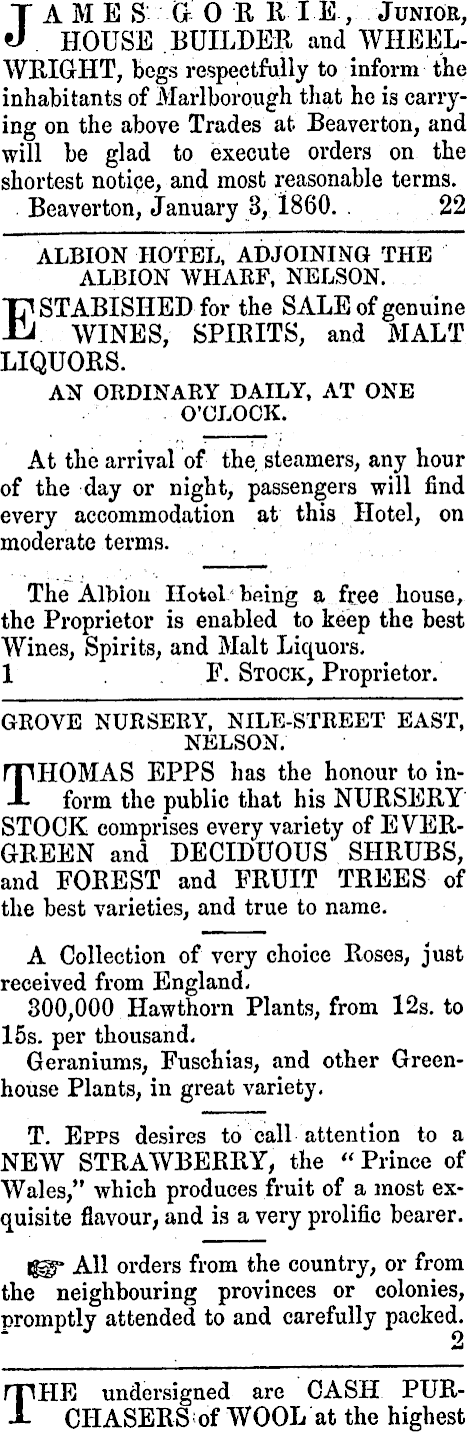 JAMES GORRIE, Junior, HOUSE BUILDER and WHEELWRIGHT, begs respectfully to inform the inhabitants of Marlborough that he is carrying on the above Trades at Beaverton, and will be glad to execute orders on the shortest notice, and most reasonable terms.
Beaverton, January 3, 1860. 22

ALBION HOTEL, ADJOINING THE ALBION WHARF, NELSON.

ESTABISHED for the SALE of genuine WINES, SPIRITS, and MALT LIQUORS.

AN ORDINARY DAILY, AT ONE O'CLOCK.

At the arrival of the steamers, any hour of the day or night, passengers will find every accommodation at this Hotel, on moderate terms.

The Albion Hotel being a free house, the Proprietor is enabled to keep the best Wines, Spirits, and Malt Liquors.
1 F. Stock, Proprietor.

GROVE NURSERY, NILE-STREET EAST, NELSON.

THOMAS EPPS has the honour to inform the public that his NURSERY STOCK comprises every variety of EVERGREEN and DECIDUOUS SHRUBS, and FOREST and FRUIT TREES of the best varieties, and true to name.

A Collection of very choice Roses, just received from England.
300,000 Hawthorn Plants, from 12s. to 15s. per thousand.
Geraniums, Fuschias, and other Greenhouse Plants, in great variety.

T. Epps desires to call attention to a NEW STRAWBERRY, the "Prince of Wales," which produces fruit of a most exquisite flavour, and is a very prolific bearer.

☞ All orders from the country, or from the neighbouring provinces or colonies, promptly attended to and carefully packed.
2

THE undersigned are CASH PURCHASERS of WOOL at the highest